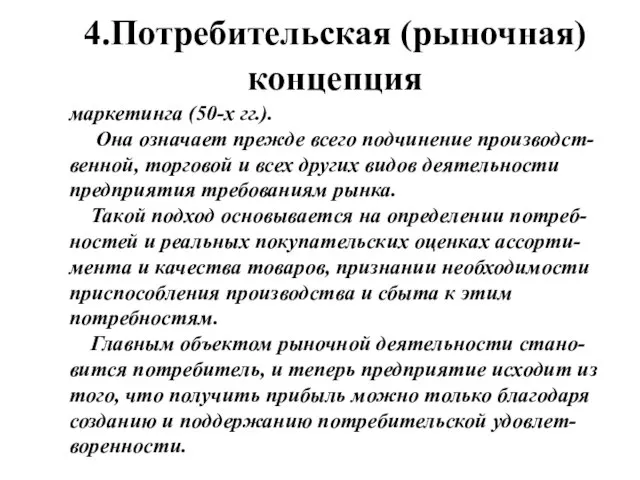 4.Потребительская (рыночная) концепция

маркетинга (50-х гг.).

Она означает прежде всего подчинение производственной, торговой и всех других видов деятельности предприятия требованиям рынка.

Такой подход основывается на определении потребностей и реальных покупательских оценках ассортимента и качества товаров, признании необходимости приспособления производства и сбыта к этим потребностям.

Главным объектом рыночной деятельности становится потребитель, и теперь предприятие исходит из того, что получить прибыль можно только благодаря созданию и поддержанию потребительской удовлетворенности.